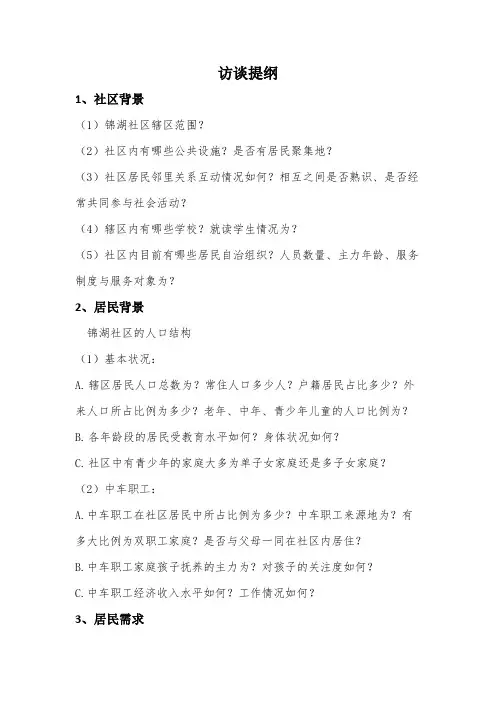 访谈提纲

1、社区背景

（1）锦湖社区辖区范围？

（2）社区内有哪些公共设施？是否有居民聚集地？

（3）社区居民邻里关系互动情况如何？相互之间是否熟识、是否经常共同参与社会活动？

（4）辖区内有哪些学校？就读学生情况为？

（5）社区内目前有哪些居民自治组织？人员数量、主力年龄、服务制度与服务对象为？

2、居民背景

锦湖社区的人口结构

（1）基本状况：

A. 辖区居民人口总数为？常住人口多少人？户籍居民占比多少？外来人口所占比例为多少？老年、中年、青少年儿童的人口比例为？

B. 各年龄段的居民受教育水平如何？身体状况如何？

C. 社区中有青少年的家庭大多为单子女家庭还是多子女家庭？

（2）中车职工：

A. 中车职工在社区居民中所占比例为多少？中车职工来源地为？有多大比例为双职工家庭？是否与父母一同在社区内居住？

B. 中车职工家庭孩子抚养的主力为？对孩子的关注度如何？

C. 中车职工经济收入水平如何？工作情况如何？

3、居民需求